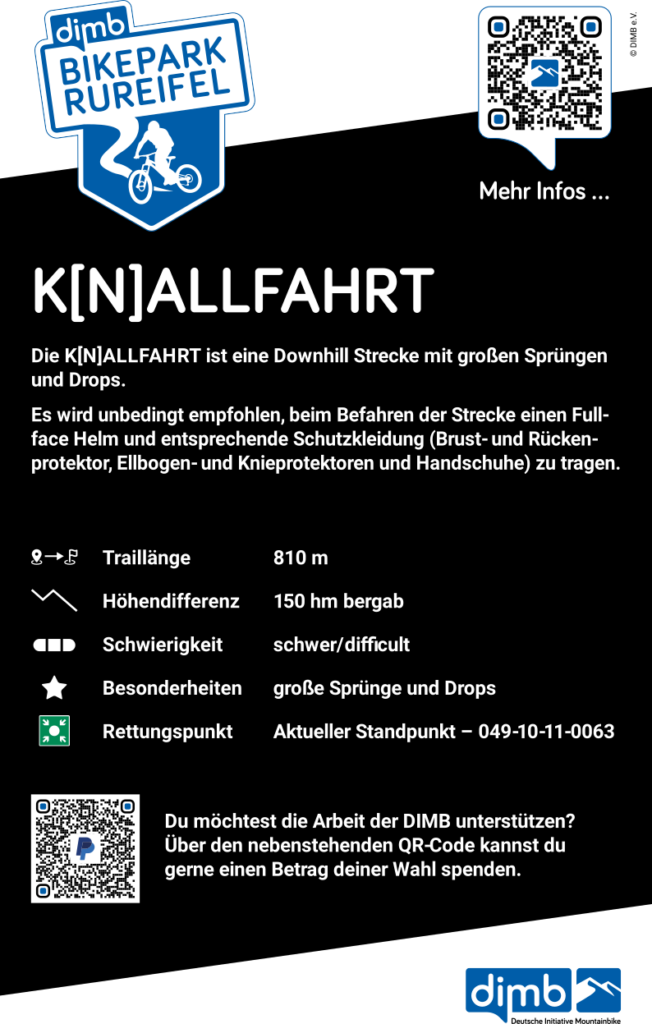 dimb
BIKEPARK
RUREIFEL

© DIMB e.V.

Mehr Infos ...

K[N]ALLFAHRT

Die K[N]ALLFAHRT ist eine Downhill Strecke mit großen Sprüngen und Drops.

Es wird unbedingt empfohlen, beim Befahren der Strecke einen Fullface Helm und entsprechende Schutzkleidung (Brust- und Rückenprotektor, Ellbogen- und Knieprotektoren und Handschuhe) zu tragen.

Traillänge 810 m
Höhendifferenz 150 hm bergab
Schwierigkeit schwer/difficult
Besonderheiten große Sprünge und Drops
Rettungspunkt Aktueller Standpunkt – 049-10-11-0063

Du möchtest die Arbeit der DIMB unterstützen? Über den nebenstehenden QR-Code kannst du gerne einen Betrag deiner Wahl spenden.

dimb
Deutsche Initiative Mountainbike